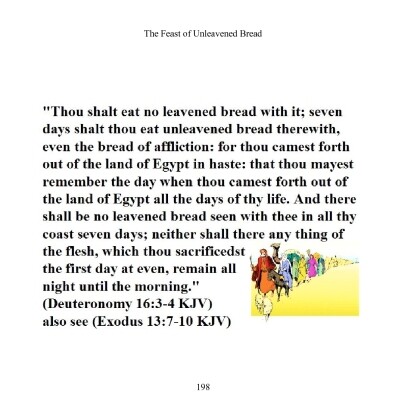 The Feast of Unleavened Bread

"Thou shalt eat no leavened bread with it; seven days shalt thou eat unleavened bread therewith, even the bread of affliction: for thou camest forth out of the land of Egypt in haste: that thou mayest remember the day when thou camest forth out of the land of Egypt all the days of thy life. And there shall be no leavened bread seen with thee in all thy coast seven days; neither shall there any thing of the flesh, which thou sacrificedst the first day at even, remain all night until the morning." (Deuteronomy 16:3-4 KJV) also see (Exodus 13:7-10 KJV)

198